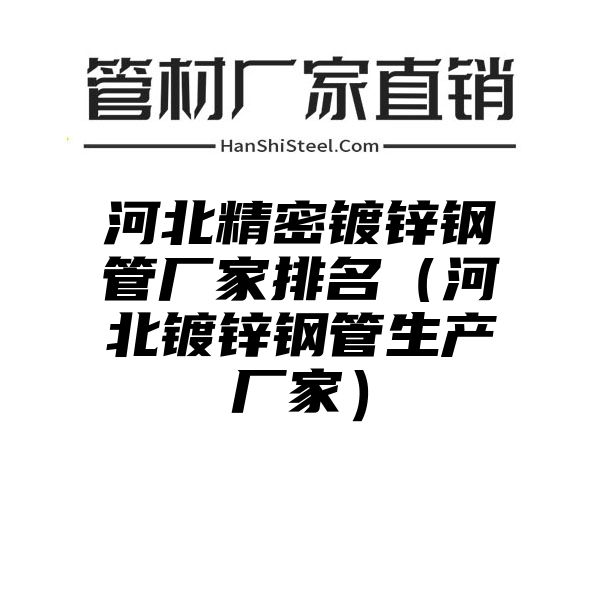 管材厂家直销

HanShiSteel.Com

河北精密镀锌钢管厂家排名（河北镀锌钢管生产厂家）